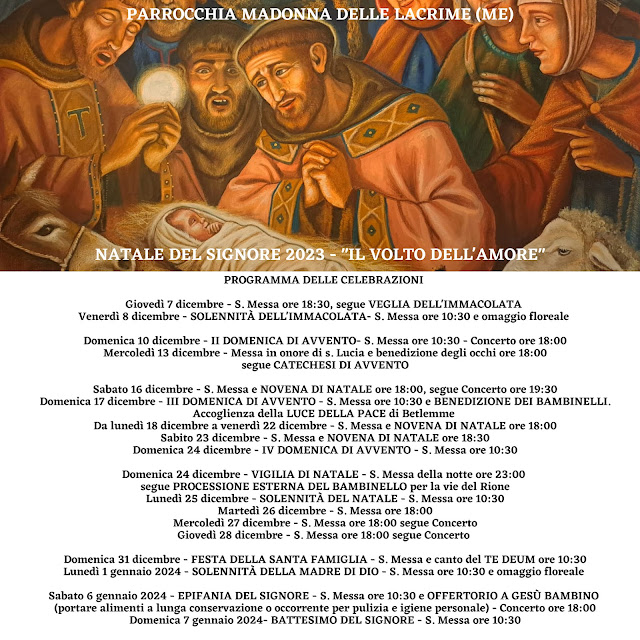 PARROCCHIA MADONNA DELLE LACRIME (ME)

T

NATALE DEL SIGNORE 2023 - "IL VOLTO DELL'AMORE"

PROGRAMMA DELLE CELEBRAZIONI

Giovedì 7 dicembre - S. Messa ore 18:30, segue VEGLIA DELL'IMMACOLATA
Venerdì 8 dicembre - SOLENNITÀ DELL'IMMACOLATA- S. Messa ore 10:30 e omaggio floreale

Domenica 10 dicembre - II DOMENICA DI AVVENTO- S. Messa ore 10:30 - Concerto ore 18:00
Mercoledì 13 dicembre - Messa in onore di s. Lucia e benedizione degli occhi ore 18:00 segue CATECHESI DI AVVENTO

Sabato 16 dicembre - S. Messa e NOVENA DI NATALE ore 18:00, segue Concerto ore 19:30
Domenica 17 dicembre - III DOMENICA DI AVVENTO - S. Messa ore 10:30 e BENEDIZIONE DEI BAMBINELLI. Accoglienza della LUCE DELLA PACE di Betlemme
Da lunedì 18 dicembre a venerdì 22 dicembre - S. Messa e NOVENA DI NATALE ore 18:00
Sabito 23 dicembre - S. Messa e NOVENA DI NATALE ore 18:30
Domenica 24 dicembre - IV DOMENICA DI AVVENTO - S. Messa ore 10:30

Domenica 24 dicembre - VIGILIA DI NATALE - S. Messa della notte ore 23:00 segue PROCESSIONE ESTERNA DEL BAMBINELLO per la vie del Rione
Lunedì 25 dicembre - SOLENNITÀ DEL NATALE - S. Messa ore 10:30
Martedì 26 dicembre - S. Messa ore 18:00
Mercoledì 27 dicembre - S. Messa ore 18:00 segue Concerto
Giovedì 28 dicembre - S. Messa ore 18:00 segue Concerto

Domenica 31 dicembre - FESTA DELLA SANTA FAMIGLIA - S. Messa e canto del TE DEUM ore 10:30
Lunedì 1 gennaio 2024 - SOLENNITÀ DELLA MADRE DI DIO - S. Messa ore 10:30 e omaggio floreale

Sabato 6 gennaio 2024 - EPIFANIA DEL SIGNORE - S. Messa ore 10:30 e OFFERTORIO A GESÙ BAMBINO (portare alimenti a lunga conservazione o occorrente per pulizia e igiene personale) - Concerto ore 18:00
Domenica 7 gennaio 2024- BATTESIMO DEL SIGNORE - S. Messa ore 10:30